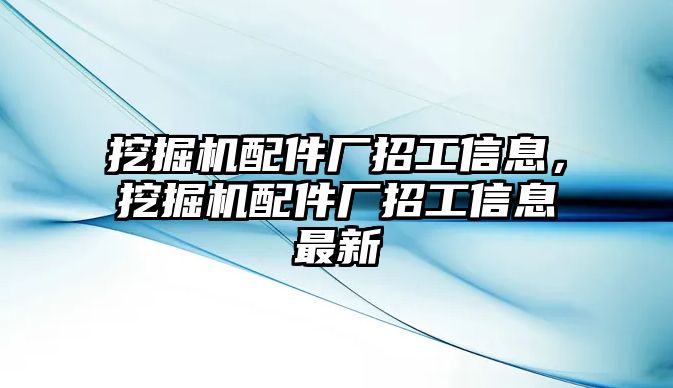 挖掘机配件厂招工信息，挖掘机配件厂招工信息最新